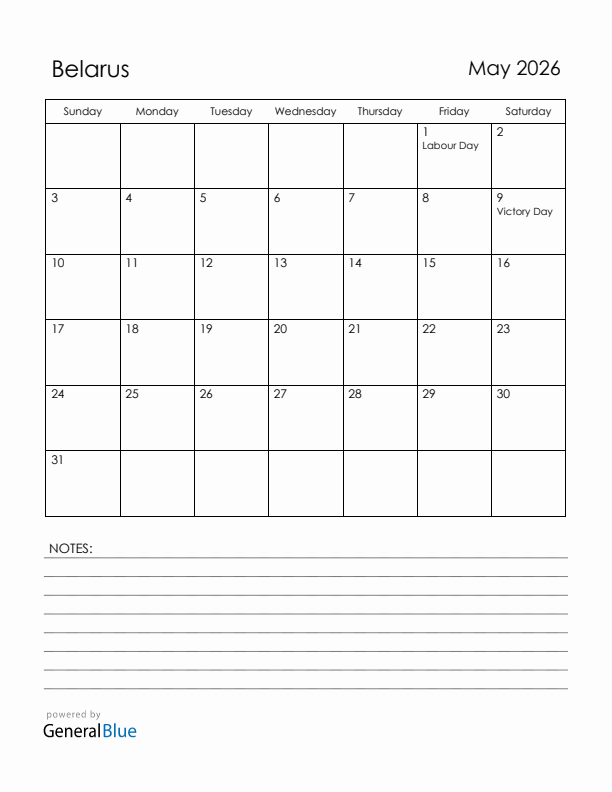 Belarus

May 2026

| Sunday | Monday | Tuesday | Wednesday | Thursday | Friday | Saturday |
|---|---|---|---|---|---|---|
| | | | | | 1 Labour Day | 2 |
| 3 | 4 | 5 | 6 | 7 | 8 | 9 Victory Day |
| 10 | 11 | 12 | 13 | 14 | 15 | 16 |
| 17 | 18 | 19 | 20 | 21 | 22 | 23 |
| 24 | 25 | 26 | 27 | 28 | 29 | 30 |
| 31 | | | | | | |

NOTES:

powered by
GeneralBlue